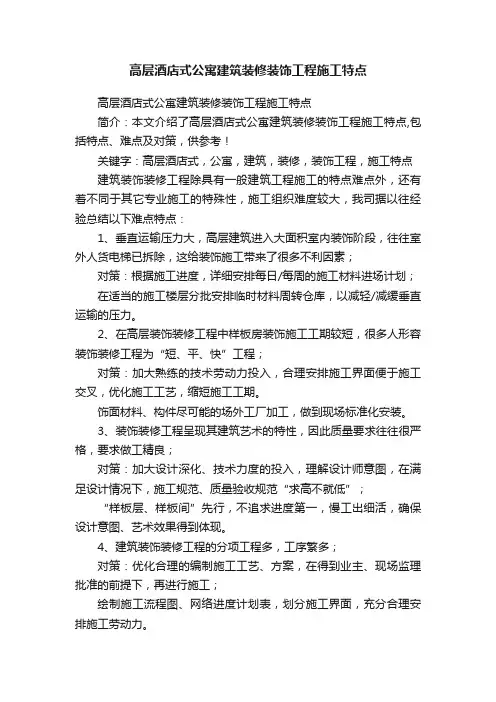 高层酒店式公寓建筑装修装饰工程施工特点

高层酒店式公寓建筑装修装饰工程施工特点

简介：本文介绍了高层酒店式公寓建筑装修装饰工程施工特点,包括特点、难点及对策，供参考！

关键字：高层酒店式，公寓，建筑，装修，装饰工程，施工特点

建筑装饰装修工程除具有一般建筑工程施工的特点难点外，还有着不同于其它专业施工的特殊性，施工组织难度较大，我司据以往经验总结以下难点特点：

1、垂直运输压力大，高层建筑进入大面积室内装饰阶段，往往室外人货电梯已拆除，这给装饰施工带来了很多不利因素；

对策：根据施工进度，详细安排每日/每周的施工材料进场计划；

在适当的施工楼层分批安排临时材料周转仓库，以减轻/减缓垂直运输的压力。

2、在高层装饰装修工程中样板房装饰施工工期较短，很多人形容装饰装修工程为“短、平、快”工程；

对策：加大熟练的技术劳动力投入，合理安排施工界面便于施工交叉，优化施工工艺，缩短施工工期。

饰面材料、构件尽可能的场外工厂加工，做到现场标准化安装。

3、装饰装修工程呈现其建筑艺术的特性，因此质量要求往往很严格，要求做工精良；

对策：加大设计深化、技术力度的投入，理解设计师意图，在满足设计情况下，施工规范、质量验收规范“求高不就低”；

“样板层、样板间”先行，不追求进度第一，慢工出细活，确保设计意图、艺术效果得到体现。

4、建筑装饰装修工程的分项工程多，工序繁多；

对策：优化合理的编制施工工艺、方案，在得到业主、现场监理批准的前提下，再进行施工；

绘制施工流程图、网络进度计划表，划分施工界面，充分合理安排施工劳动力。